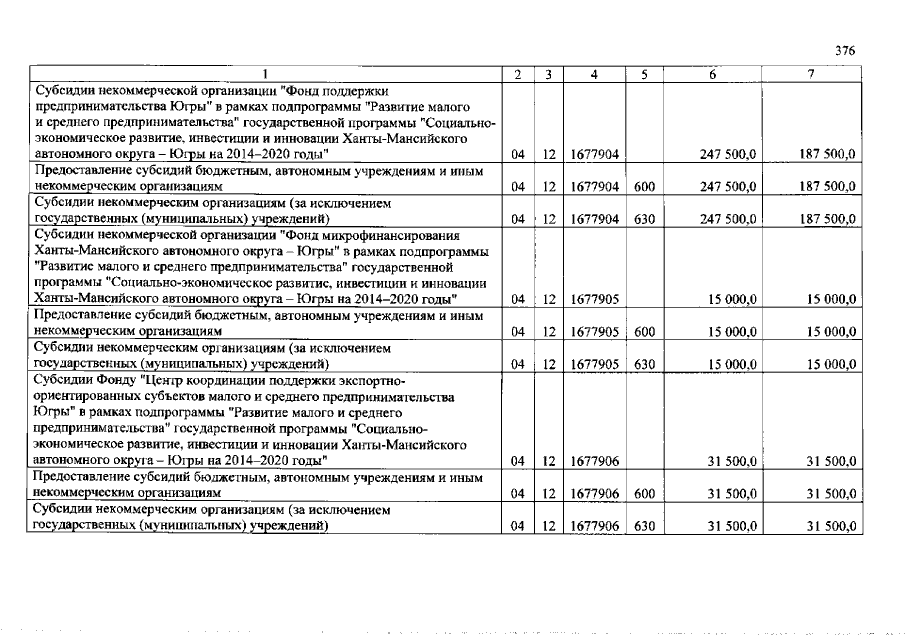 376

| 1 | 2 | 3 | 4 | 5 | 6 | 7 |
|---|---|---|---|---|---|---|
| Субсидии некоммерческой организации "Фонд поддержки предпринимательства Югры" в рамках подпрограммы "Развитие малого и среднего предпринимательства" государственной программы "Социально-экономическое развитие, инвестиции и инновации Ханты-Мансийского автономного округа – Югры на 2014–2020 годы" | 04 | 12 | 1677904 | | 247 500,0 | 187 500,0 |
| Предоставление субсидий бюджетным, автономным учреждениям и иным некоммерческим организациям | 04 | 12 | 1677904 | 600 | 247 500,0 | 187 500,0 |
| Субсидии некоммерческим организациям (за исключением государственных (муниципальных) учреждений) | 04 | 12 | 1677904 | 630 | 247 500,0 | 187 500,0 |
| Субсидии некоммерческой организации "Фонд микрофинансирования Ханты-Мансийского автономного округа – Югры" в рамках подпрограммы "Развитие малого и среднего предпринимательства" государственной программы "Социально-экономическое развитие, инвестиции и инновации Ханты-Мансийского автономного округа – Югры на 2014–2020 годы" | 04 | 12 | 1677905 | | 15 000,0 | 15 000,0 |
| Предоставление субсидий бюджетным, автономным учреждениям и иным некоммерческим организациям | 04 | 12 | 1677905 | 600 | 15 000,0 | 15 000,0 |
| Субсидии некоммерческим организациям (за исключением государственных (муниципальных) учреждений) | 04 | 12 | 1677905 | 630 | 15 000,0 | 15 000,0 |
| Субсидии Фонду "Центр координации поддержки экспортно-ориентированных субъектов малого и среднего предпринимательства Югры" в рамках подпрограммы "Развитие малого и среднего предпринимательства" государственной программы "Социально-экономическое развитие, инвестиции и инновации Ханты-Мансийского автономного округа – Югры на 2014–2020 годы" | 04 | 12 | 1677906 | | 31 500,0 | 31 500,0 |
| Предоставление субсидий бюджетным, автономным учреждениям и иным некоммерческим организациям | 04 | 12 | 1677906 | 600 | 31 500,0 | 31 500,0 |
| Субсидии некоммерческим организациям (за исключением государственных (муниципальных) учреждений) | 04 | 12 | 1677906 | 630 | 31 500,0 | 31 500,0 |